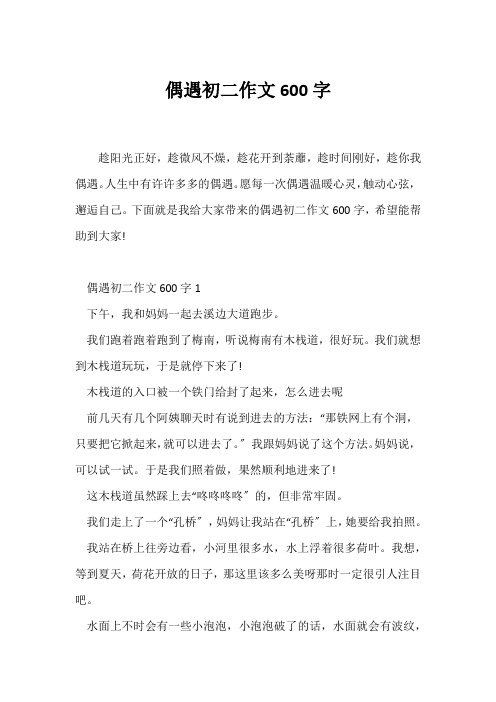 偶遇初二作文 600 字

趁阳光正好，趁微风不燥，趁花开到荼蘼，趁时间刚好，趁你我偶遇。人生中有许许多多的偶遇。愿每一次偶遇温暖心灵，触动心弦，邂逅自己。下面就是我给大家带来的偶遇初二作文 600 字，希望能帮助到大家!

偶遇初二作文 600 字 1

下午，我和妈妈一起去溪边大道跑步。

我们跑着跑着跑到了梅南，听说梅南有木栈道，很好玩。我们就想到木栈道玩玩，于是就停下来了!

木栈道的入口被一个铁门给封了起来，怎么进去呢

前几天有几个阿姨聊天时有说到进去的方法：“那铁网上有个洞，只要把它掀起来，就可以进去了。”我跟妈妈说了这个方法。妈妈说，可以试一试。于是我们照着做，果然顺利地进来了!

这木栈道虽然踩上去“咚咚咚咚”的，但非常牢固。

我们走上了一个“孔桥”，妈妈让我站在“孔桥”上，她要给我拍照。

我站在桥上往旁边看，小河里很多水，水上浮着很多荷叶。我想，等到夏天，荷花开放的日子，那这里该多么美呀那时一定很引人注目吧。

水面上不时会有一些小泡泡，小泡泡破了的话，水面就会有波纹，